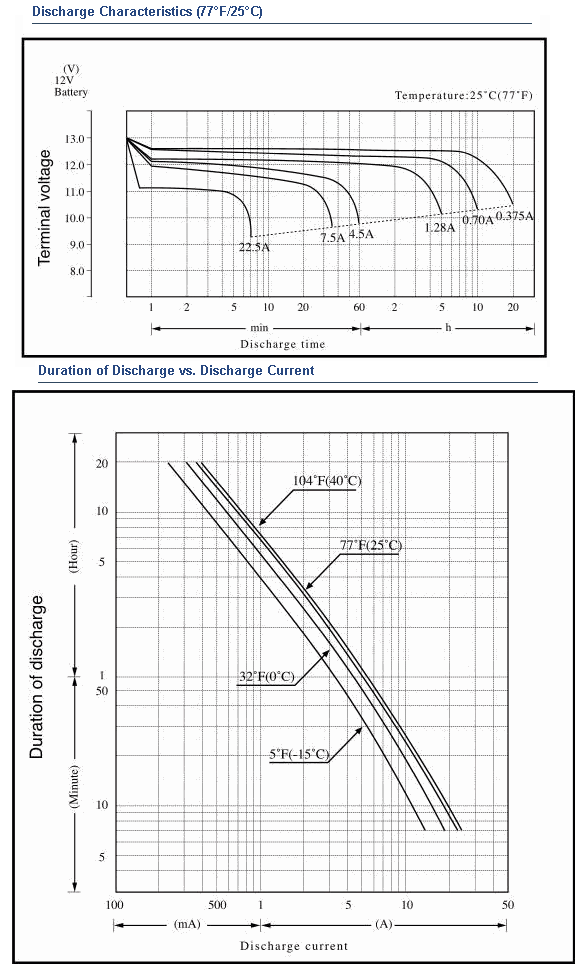 Discharge Characteristics (77°F/25°C)

(V)
12V
Battery

Temperature:25°C(77°F)

Terminal voltage

13.0
12.0
11.0
10.0
9.0
8.0

22.5A
7.5A
4.5A
1.28A
0.70A
0.375A

1 2 5 10 20 60 2 5 10 20

min
h

Discharge time

Duration of Discharge vs. Discharge Current

Duration of discharge

(Hour)
(Minute)

20
10
5
1
50
10
5

104°F(40°C)
77°F(25°C)
32°F(0°C)
5°F(-15°C)

100 500 1 5 10 50

(mA)
(A)

Discharge current